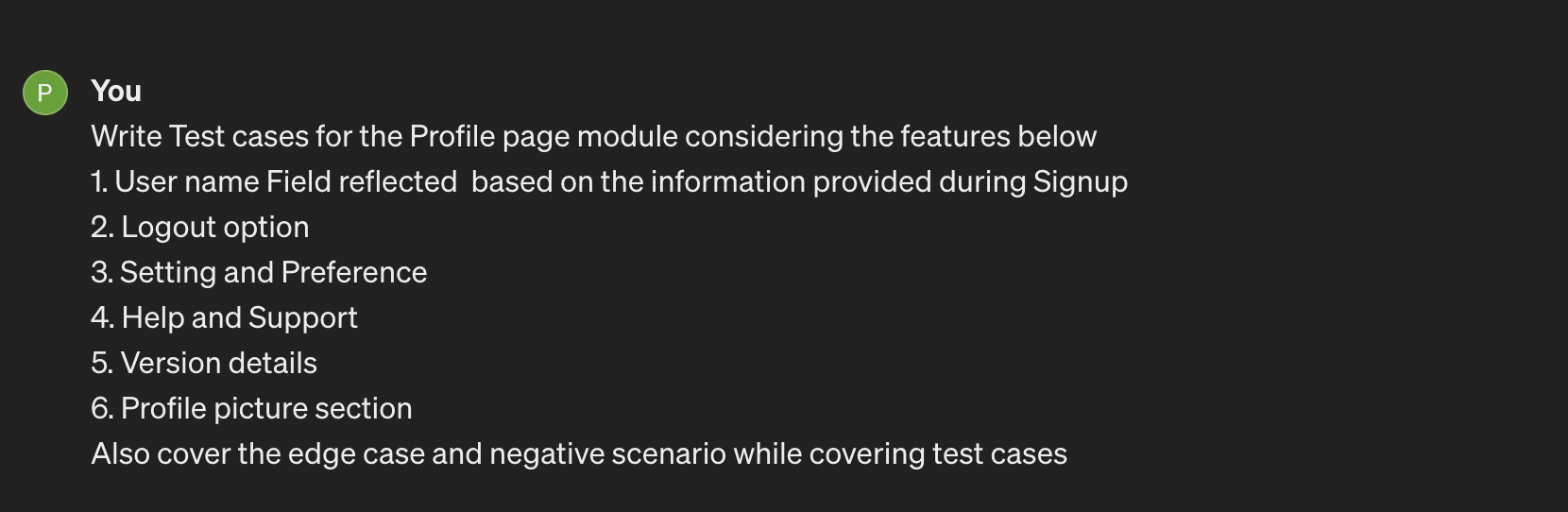 P
You
Write Test cases for the Profile page module considering the features below
1. User name Field reflected based on the information provided during Signup
2. Logout option
3. Setting and Preference
4. Help and Support
5. Version details
6. Profile picture section
Also cover the edge case and negative scenario while covering test cases